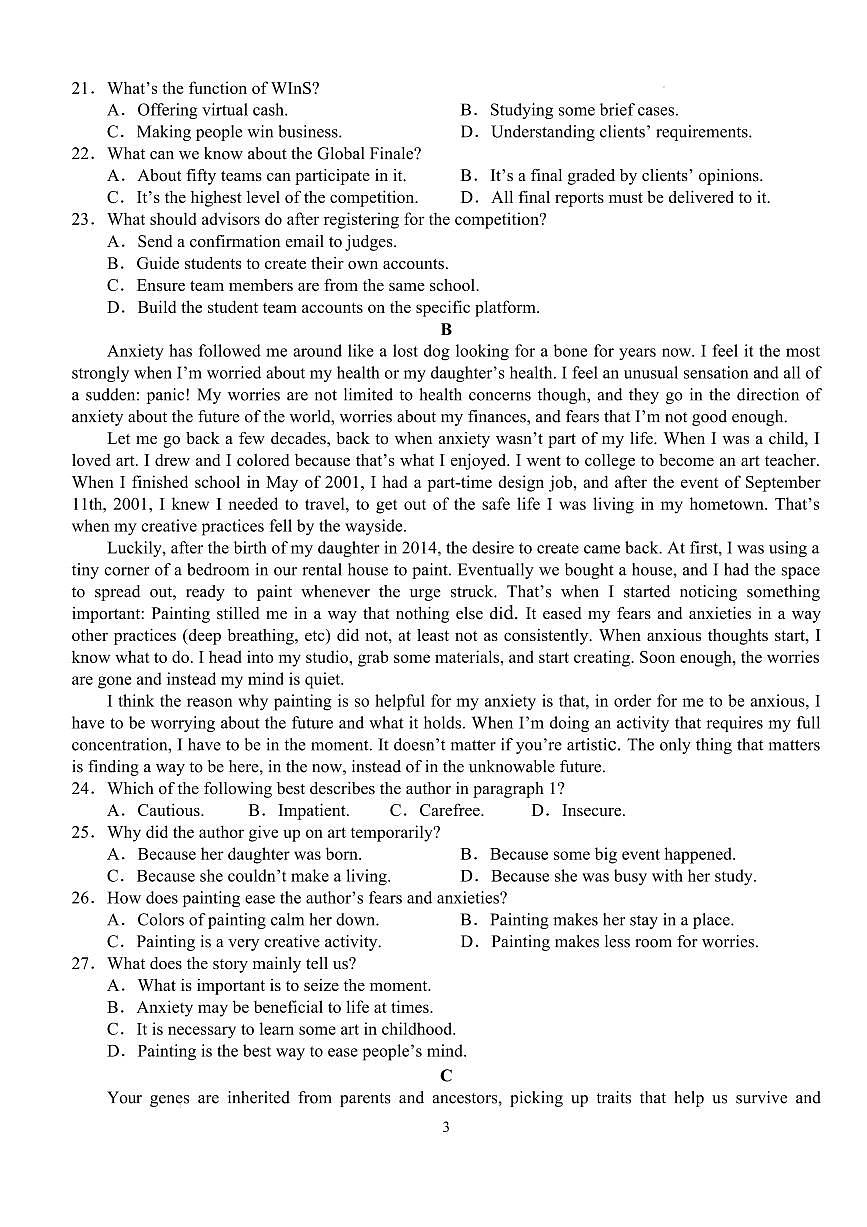 21. What's the function of WInS?
A. Offering virtual cash.    B. Studying some brief cases.
C. Making people win business.    D. Understanding clients' requirements.
22. What can we know about the Global Finale?
A. About fifty teams can participate in it.    B. It's a final graded by clients' opinions.
C. It's the highest level of the competition.    D. All final reports must be delivered to it.
23. What should advisors do after registering for the competition?
A. Send a confirmation email to judges.
B. Guide students to create their own accounts.
C. Ensure team members are from the same school.
D. Build the student team accounts on the specific platform.

B

Anxiety has followed me around like a lost dog looking for a bone for years now. I feel it the most strongly when I'm worried about my health or my daughter's health. I feel an unusual sensation and all of a sudden: panic! My worries are not limited to health concerns though, and they go in the direction of anxiety about the future of the world, worries about my finances, and fears that I'm not good enough.

Let me go back a few decades, back to when anxiety wasn't part of my life. When I was a child, I loved art. I drew and I colored because that's what I enjoyed. I went to college to become an art teacher. When I finished school in May of 2001, I had a part-time design job, and after the event of September 11th, 2001, I knew I needed to travel, to get out of the safe life I was living in my hometown. That's when my creative practices fell by the wayside.

Luckily, after the birth of my daughter in 2014, the desire to create came back. At first, I was using a tiny corner of a bedroom in our rental house to paint. Eventually we bought a house, and I had the space to spread out, ready to paint whenever the urge struck. That's when I started noticing something important: Painting stilled me in a way that nothing else did. It eased my fears and anxieties in a way other practices (deep breathing, etc) did not, at least not as consistently. When anxious thoughts start, I know what to do. I head into my studio, grab some materials, and start creating. Soon enough, the worries are gone and instead my mind is quiet.

I think the reason why painting is so helpful for my anxiety is that, in order for me to be anxious, I have to be worrying about the future and what it holds. When I'm doing an activity that requires my full concentration, I have to be in the moment. It doesn't matter if you're artistic. The only thing that matters is finding a way to be here, in the now, instead of in the unknowable future.
24. Which of the following best describes the author in paragraph 1?
A. Cautious.    B. Impatient.    C. Carefree.    D. Insecure.
25. Why did the author give up on art temporarily?
A. Because her daughter was born.    B. Because some big event happened.
C. Because she couldn't make a living.    D. Because she was busy with her study.
26. How does painting ease the author's fears and anxieties?
A. Colors of painting calm her down.    B. Painting makes her stay in a place.
C. Painting is a very creative activity.    D. Painting makes less room for worries.
27. What does the story mainly tell us?
A. What is important is to seize the moment.
B. Anxiety may be beneficial to life at times.
C. It is necessary to learn some art in childhood.
D. Painting is the best way to ease people's mind.

C

Your genes are inherited from parents and ancestors, picking up traits that help us survive and

3